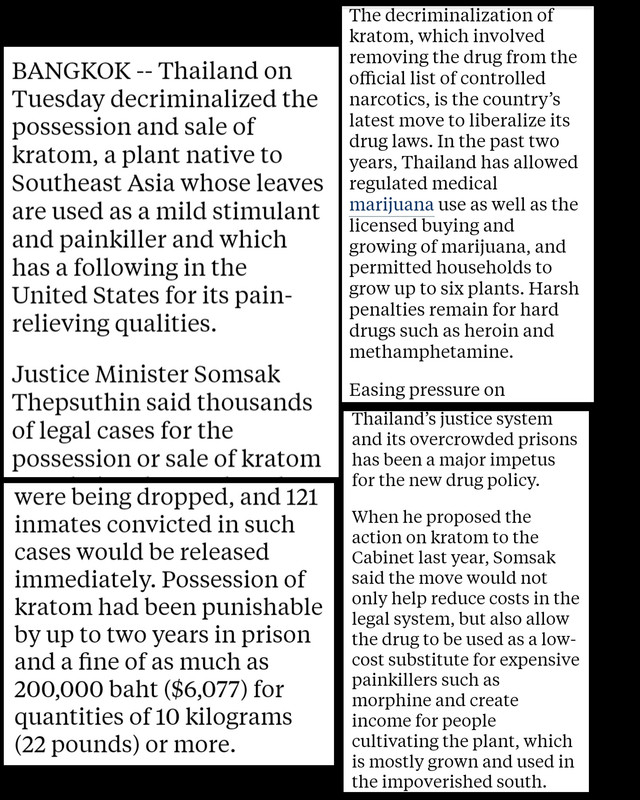 BANGKOK -- Thailand on Tuesday decriminalized the possession and sale of kratom, a plant native to Southeast Asia whose leaves are used as a mild stimulant and painkiller and which has a following in the United States for its pain-relieving qualities.

Justice Minister Somsak Thepsuthin said thousands of legal cases for the possession or sale of kratom

were being dropped, and 121 inmates convicted in such cases would be released immediately. Possession of kratom had been punishable by up to two years in prison and a fine of as much as 200,000 baht ($6,077) for quantities of 10 kilograms (22 pounds) or more.

The decriminalization of kratom, which involved removing the drug from the official list of controlled narcotics, is the country's latest move to liberalize its drug laws. In the past two years, Thailand has allowed regulated medical marijuana use as well as the licensed buying and growing of marijuana, and permitted households to grow up to six plants. Harsh penalties remain for hard drugs such as heroin and methamphetamine.

Easing pressure on

Thailand's justice system and its overcrowded prisons has been a major impetus for the new drug policy.

When he proposed the action on kratom to the Cabinet last year, Somsak said the move would not only help reduce costs in the legal system, but also allow the drug to be used as a low-cost substitute for expensive painkillers such as morphine and create income for people cultivating the plant, which is mostly grown and used in the impoverished south.